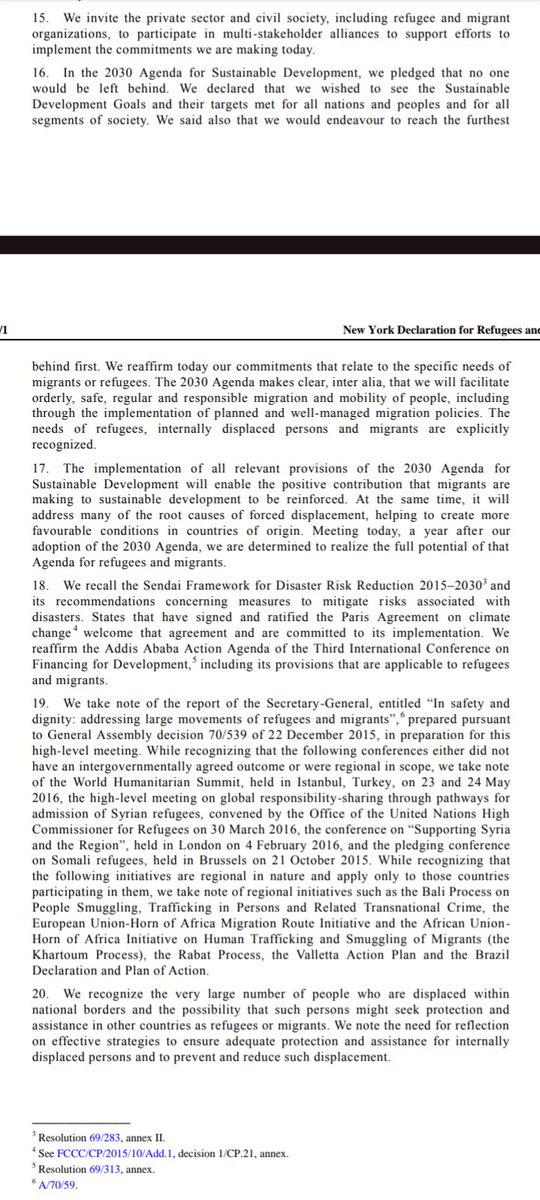 15. We invite the private sector and civil society, including refugee and migrant organizations, to participate in multi-stakeholder alliances to support efforts to implement the commitments we are making today.

16. In the 2030 Agenda for Sustainable Development, we pledged that no one would be left behind. We declared that we wished to see the Sustainable Development Goals and their targets met for all nations and peoples and for all segments of society. We said also that we would endeavour to reach the furthest

/1 New York Declaration for Refugees an

behind first. We reaffirm today our commitments that relate to the specific needs of migrants or refugees. The 2030 Agenda makes clear, inter alia, that we will facilitate orderly, safe, regular and responsible migration and mobility of people, including through the implementation of planned and well-managed migration policies. The needs of refugees, internally displaced persons and migrants are explicitly recognized.

17. The implementation of all relevant provisions of the 2030 Agenda for Sustainable Development will enable the positive contribution that migrants are making to sustainable development to be reinforced. At the same time, it will address many of the root causes of forced displacement, helping to create more favourable conditions in countries of origin. Meeting today, a year after our adoption of the 2030 Agenda, we are determined to realize the full potential of that Agenda for refugees and migrants.

18. We recall the Sendai Framework for Disaster Risk Reduction 2015–2030$^3$ and its recommendations concerning measures to mitigate risks associated with disasters. States that have signed and ratified the Paris Agreement on climate change$^4$ welcome that agreement and are committed to its implementation. We reaffirm the Addis Ababa Action Agenda of the Third International Conference on Financing for Development,$^5$ including its provisions that are applicable to refugees and migrants.

19. We take note of the report of the Secretary-General, entitled "In safety and dignity: addressing large movements of refugees and migrants",$^6$ prepared pursuant to General Assembly decision 70/539 of 22 December 2015, in preparation for this high-level meeting. While recognizing that the following conferences either did not have an intergovernmentally agreed outcome or were regional in scope, we take note of the World Humanitarian Summit, held in Istanbul, Turkey, on 23 and 24 May 2016, the high-level meeting on global responsibility-sharing through pathways for admission of Syrian refugees, convened by the Office of the United Nations High Commissioner for Refugees on 30 March 2016, the conference on "Supporting Syria and the Region", held in London on 4 February 2016, and the pledging conference on Somali refugees, held in Brussels on 21 October 2015. While recognizing that the following initiatives are regional in nature and apply only to those countries participating in them, we take note of regional initiatives such as the Bali Process on People Smuggling, Trafficking in Persons and Related Transnational Crime, the European Union-Horn of Africa Migration Route Initiative and the African Union-Horn of Africa Initiative on Human Trafficking and Smuggling of Migrants (the Khartoum Process), the Rabat Process, the Valletta Action Plan and the Brazil Declaration and Plan of Action.

20. We recognize the very large number of people who are displaced within national borders and the possibility that such persons might seek protection and assistance in other countries as refugees or migrants. We note the need for reflection on effective strategies to ensure adequate protection and assistance for internally displaced persons and to prevent and reduce such displacement.

$^3$ Resolution 69/283, annex II.
$^4$ See FCCC/CP/2015/10/Add.1, decision 1/CP.21, annex.
$^5$ Resolution 69/313, annex.
$^6$ A/70/59.